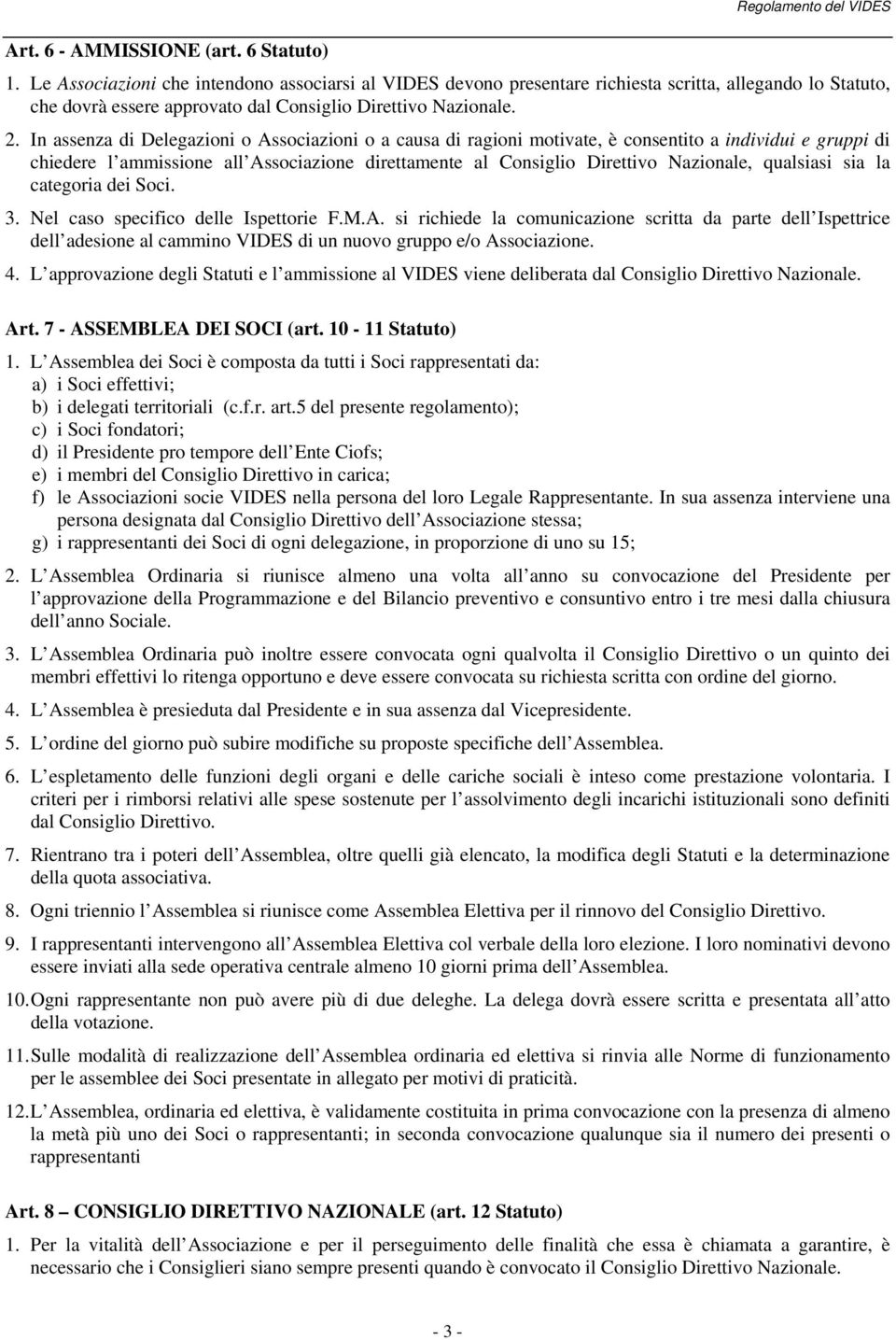 Regolamento del VIDES

Art. 6 - AMMISSIONE (art. 6 Statuto)

1. Le Associazioni che intendono associarsi al VIDES devono presentare richiesta scritta, allegando lo Statuto, che dovrà essere approvato dal Consiglio Direttivo Nazionale.

2. In assenza di Delegazioni o Associazioni o a causa di ragioni motivate, è consentito a individui e gruppi di chiedere l ammissione all Associazione direttamente al Consiglio Direttivo Nazionale, qualsiasi sia la categoria dei Soci.

3. Nel caso specifico delle Ispettorie F.M.A. si richiede la comunicazione scritta da parte dell Ispettrice dell adesione al cammino VIDES di un nuovo gruppo e/o Associazione.

4. L approvazione degli Statuti e l ammissione al VIDES viene deliberata dal Consiglio Direttivo Nazionale.

Art. 7 - ASSEMBLEA DEI SOCI (art. 10 - 11 Statuto)

1. L Assemblea dei Soci è composta da tutti i Soci rappresentati da:
a) i Soci effettivi;
b) i delegati territoriali (c.f.r. art.5 del presente regolamento);
c) i Soci fondatori;
d) il Presidente pro tempore dell Ente Ciofs;
e) i membri del Consiglio Direttivo in carica;
f) le Associazioni socie VIDES nella persona del loro Legale Rappresentante. In sua assenza interviene una persona designata dal Consiglio Direttivo dell Associazione stessa;
g) i rappresentanti dei Soci di ogni delegazione, in proporzione di uno su 15;

2. L Assemblea Ordinaria si riunisce almeno una volta all anno su convocazione del Presidente per l approvazione della Programmazione e del Bilancio preventivo e consuntivo entro i tre mesi dalla chiusura dell anno Sociale.

3. L Assemblea Ordinaria può inoltre essere convocata ogni qualvolta il Consiglio Direttivo o un quinto dei membri effettivi lo ritenga opportuno e deve essere convocata su richiesta scritta con ordine del giorno.

4. L Assemblea è presieduta dal Presidente e in sua assenza dal Vicepresidente.

5. L ordine del giorno può subire modifiche su proposte specifiche dell Assemblea.

6. L espletamento delle funzioni degli organi e delle cariche sociali è inteso come prestazione volontaria. I criteri per i rimborsi relativi alle spese sostenute per l assolvimento degli incarichi istituzionali sono definiti dal Consiglio Direttivo.

7. Rientrano tra i poteri dell Assemblea, oltre quelli già elencato, la modifica degli Statuti e la determinazione della quota associativa.

8. Ogni triennio l Assemblea si riunisce come Assemblea Elettiva per il rinnovo del Consiglio Direttivo.

9. I rappresentanti intervengono all Assemblea Elettiva col verbale della loro elezione. I loro nominativi devono essere inviati alla sede operativa centrale almeno 10 giorni prima dell Assemblea.

10. Ogni rappresentante non può avere più di due deleghe. La delega dovrà essere scritta e presentata all atto della votazione.

11. Sulle modalità di realizzazione dell Assemblea ordinaria ed elettiva si rinvia alle Norme di funzionamento per le assemblee dei Soci presentate in allegato per motivi di praticità.

12. L Assemblea, ordinaria ed elettiva, è validamente costituita in prima convocazione con la presenza di almeno la metà più uno dei Soci o rappresentanti; in seconda convocazione qualunque sia il numero dei presenti o rappresentanti

Art. 8 – CONSIGLIO DIRETTIVO NAZIONALE (art. 12 Statuto)

1. Per la vitalità dell Associazione e per il perseguimento delle finalità che essa è chiamata a garantire, è necessario che i Consiglieri siano sempre presenti quando è convocato il Consiglio Direttivo Nazionale.

- 3 -